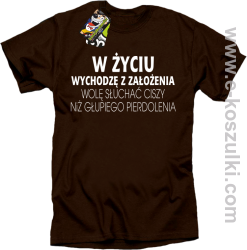 W ŻYCIU
WYCHODZĘ Z ZAŁOŻENIA
WOLĘ SŁUCHAĆ CISZY
NIŻ GŁUPIEGO PIERDOLENIA

www.e-koszulki.com